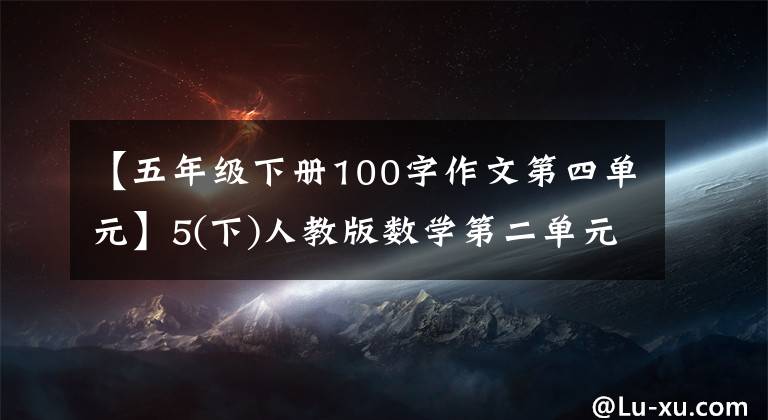 【五年级下册100字作文第四单元】5(下)人教版数学第二单元

@Lu-xu.com